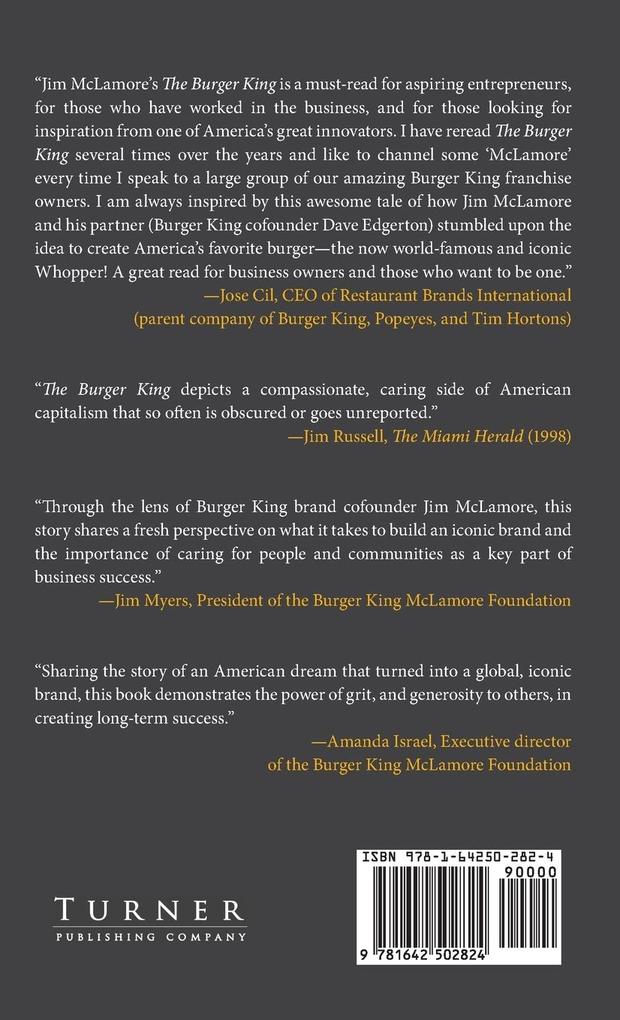 "Jim McLamore's The Burger King is a must-read for aspiring entrepreneurs, for those who have worked in the business, and for those looking for inspiration from one of America's great innovators. I have reread The Burger King several times over the years and like to channel some 'McLamore' every time I speak to a large group of our amazing Burger King franchise owners. I am always inspired by this awesome tale of how Jim McLamore and his partner (Burger King cofounder Dave Edgerton) stumbled upon the idea to create America's favorite burger—the now world-famous and iconic Whopper! A great read for business owners and those who want to be one."
—Jose Cil, CEO of Restaurant Brands International (parent company of Burger King, Popeyes, and Tim Hortons)

"The Burger King depicts a compassionate, caring side of American capitalism that so often is obscured or goes unreported."
—Jim Russell, The Miami Herald (1998)

"Through the lens of Burger King brand cofounder Jim McLamore, this story shares a fresh perspective on what it takes to build an iconic brand and the importance of caring for people and communities as a key part of business success."
—Jim Myers, President of the Burger King McLamore Foundation

"Sharing the story of an American dream that turned into a global, iconic brand, this book demonstrates the power of grit, and generosity to others, in creating long-term success."
—Amanda Israel, Executive director of the Burger King McLamore Foundation

TURNER
PUBLISHING COMPANY

ISBN 978-1-64250-282-4
90000
9 781642 502824